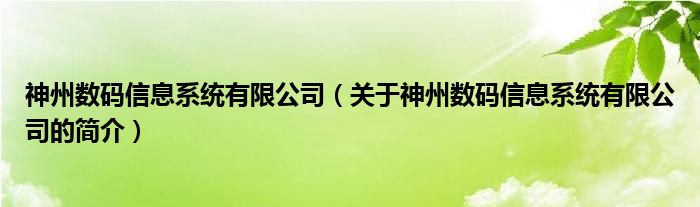 神州数码信息系统有限公司（关于神州数码信息系统有限公司的简介）